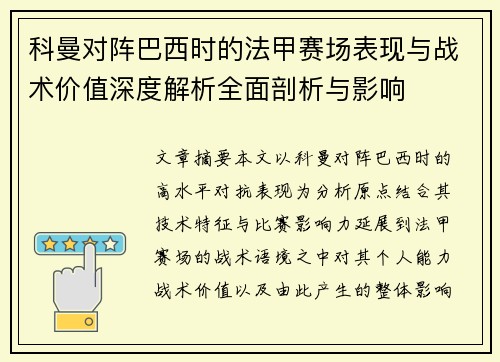 科曼对阵巴西时的法甲赛场表现与战术价值深度解析全面剖析与影响

文章摘要本文以科曼对阵巴西时的高水平对抗表现为分析原点结合其技术特征与比赛影响力延展到法甲赛场的战术语境之中对其个人能力战术价值以及由此产生的整体影响